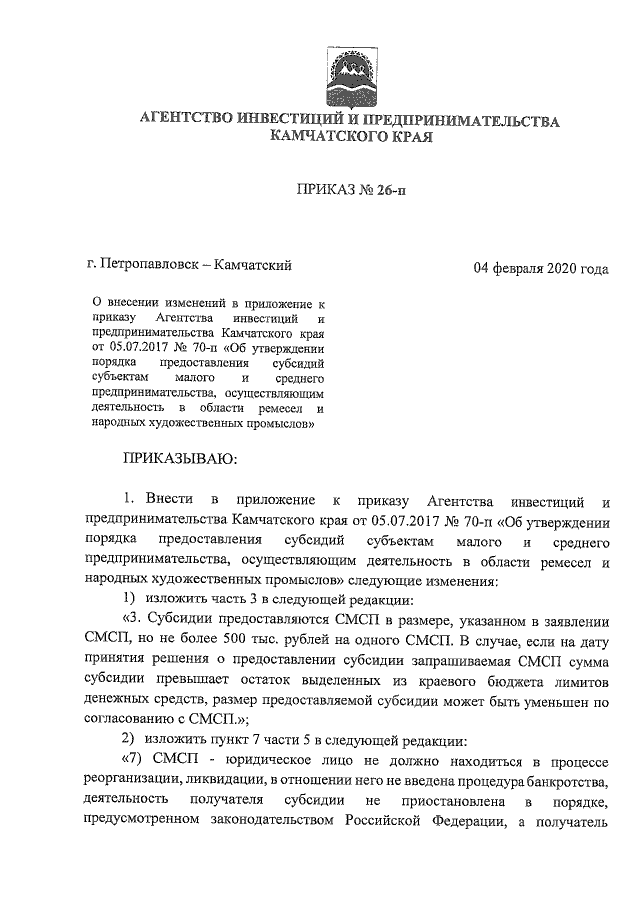 АГЕНТСТВО ИНВЕСТИЦИЙ И ПРЕДПРИНИМАТЕЛЬСТВА КАМЧАТСКОГО КРАЯ

ПРИКАЗ № 26-п

г. Петропавловск – Камчатский

04 февраля 2020 года

О внесении изменений в приложение к приказу Агентства инвестиций и предпринимательства Камчатского края от 05.07.2017 № 70-п «Об утверждении порядка предоставления субсидий субъектам малого и среднего предпринимательства, осуществляющим деятельность в области ремесел и народных художественных промыслов»

ПРИКАЗЫВАЮ:

1. Внести в приложение к приказу Агентства инвестиций и предпринимательства Камчатского края от 05.07.2017 № 70-п «Об утверждении порядка предоставления субсидий субъектам малого и среднего предпринимательства, осуществляющим деятельность в области ремесел и народных художественных промыслов» следующие изменения:

1) изложить часть 3 в следующей редакции:

«3. Субсидии предоставляются СМСП в размере, указанном в заявлении СМСП, но не более 500 тыс. рублей на одного СМСП. В случае, если на дату принятия решения о предоставлении субсидии запрашиваемая СМСП сумма субсидии превышает остаток выделенных из краевого бюджета лимитов денежных средств, размер предоставляемой субсидии может быть уменьшен по согласованию с СМСП.»;

2) изложить пункт 7 части 5 в следующей редакции:

«7) СМСП - юридическое лицо не должно находиться в процессе реорганизации, ликвидации, в отношении него не введена процедура банкротства, деятельность получателя субсидии не приостановлена в порядке, предусмотренном законодательством Российской Федерации, а получатель